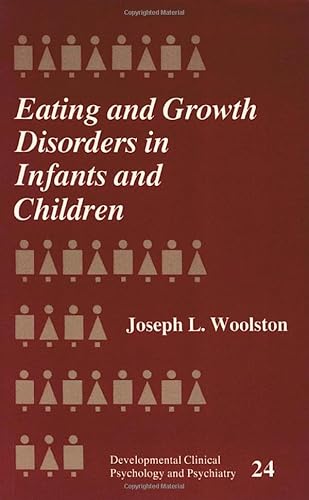 Copyrighted Material

Eating and Growth Disorders in Infants and Children

Joseph L. Woolston

Developmental Clinical Psychology and Psychiatry 24

Copyrighted Material